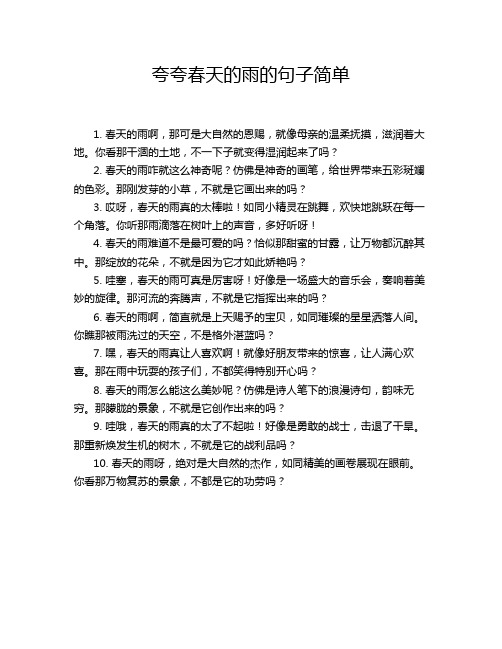 夸夸春天的雨的句子简单

1. 春天的雨啊，那可是大自然的恩赐，就像母亲的温柔抚摸，滋润着大地。你看那干涸的土地，不一下子就变得湿润起来了吗？

2. 春天的雨咋就这么神奇呢？仿佛是神奇的画笔，给世界带来五彩斑斓的色彩。那刚发芽的小草，不就是它画出来的吗？

3. 哎呀，春天的雨真的太棒啦！如同小精灵在跳舞，欢快地跳跃在每一个角落。你听那雨滴落在树叶上的声音，多好听呀！

4. 春天的雨难道不是最可爱的吗？恰似那甜蜜的甘露，让万物都沉醉其中。那绽放的花朵，不就是因为它才如此娇艳吗？

5. 哇塞，春天的雨可真是厉害呀！好像是一场盛大的音乐会，奏响着美妙的旋律。那河流的奔腾声，不就是它指挥出来的吗？

6. 春天的雨啊，简直就是上天赐予的宝贝，如同璀璨的星星洒落人间。你瞧那被雨洗过的天空，不是格外湛蓝吗？

7. 嘿，春天的雨真让人喜欢啊！就像好朋友带来的惊喜，让人满心欢喜。那在雨中玩耍的孩子们，不都笑得特别开心吗？

8. 春天的雨怎么能这么美妙呢？仿佛是诗人笔下的浪漫诗句，韵味无穷。那朦胧的景象，不就是它创作出来的吗？

9. 哇哦，春天的雨真的太了不起啦！好像是勇敢的战士，击退了干旱。那重新焕发生机的树木，不就是它的战利品吗？

10. 春天的雨呀，绝对是大自然的杰作，如同精美的画卷展现在眼前。你看那万物复苏的景象，不都是它的功劳吗？